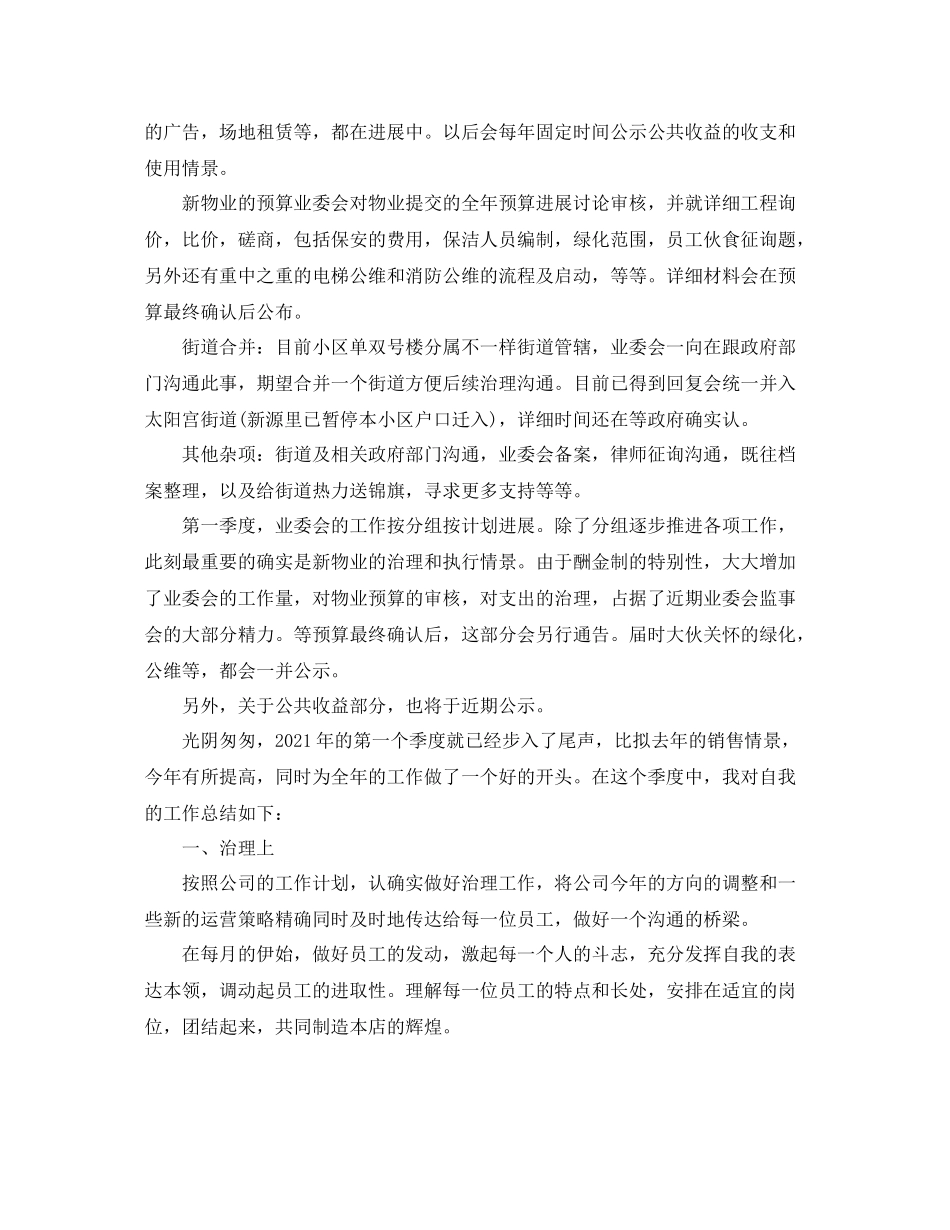 的广告，场地租赁等，都在进展中。以后会每年固定时间公示公共收益的收支和使用情景。

新物业的预算业委会对物业提交的全年预算进展讨论审核，并就详细工程询价，比价，磋商，包括保安的费用，保洁人员编制，绿化范围，员工伙食征询题，另外还有重中之重的电梯公维和消防公维的流程及启动，等等。详细材料会在预算最终确认后公布。

街道合并：目前小区单双号楼分属不一样街道管辖，业委会一向在跟政府部门沟通此事，期望合并一个街道方便后续治理沟通。目前已得到回复会统一并入太阳宫街道(新源里已暂停本小区户口迁入)，详细时间还在等政府确实认。

其他杂项：街道及相关政府部门沟通，业委会备案，律师征询沟通，既往档案整理，以及给街道热力送锦旗，寻求更多支持等等。

第一季度，业委会的工作按分组按计划进展。除了分组逐步推进各项工作，此刻最重要的确实是新物业的治理和执行情景。由于酬金制的特别性，大大增加了业委会的工作量，对物业预算的审核，对支出的治理，占据了近期业委会监事会的大部分精力。等预算最终确认后，这部分会另行通告。届时大伙关怀的绿化，公维等，都会一并公示。

另外，关于公共收益部分，也将于近期公示。

光阴匆匆，2021年的第一个季度就已经步入了尾声，比拟去年的销售情景，今年有所提高，同时为全年的工作做了一个好的开头。在这个季度中，我对自我的工作总结如下：

一、治理上

按照公司的工作计划，认确实做好治理工作，将公司今年的方向的调整和一些新的运营策略精确同时及时地传达给每一位员工，做好一个沟通的桥梁。

在每月的伊始，做好员工的发动，激起每一个人的斗志，充分发挥自我的表达本领，调动起员工的进取性。理解每一位员工的特点和长处，安排在适宜的岗位，团结起来，共同制造本店的辉煌。